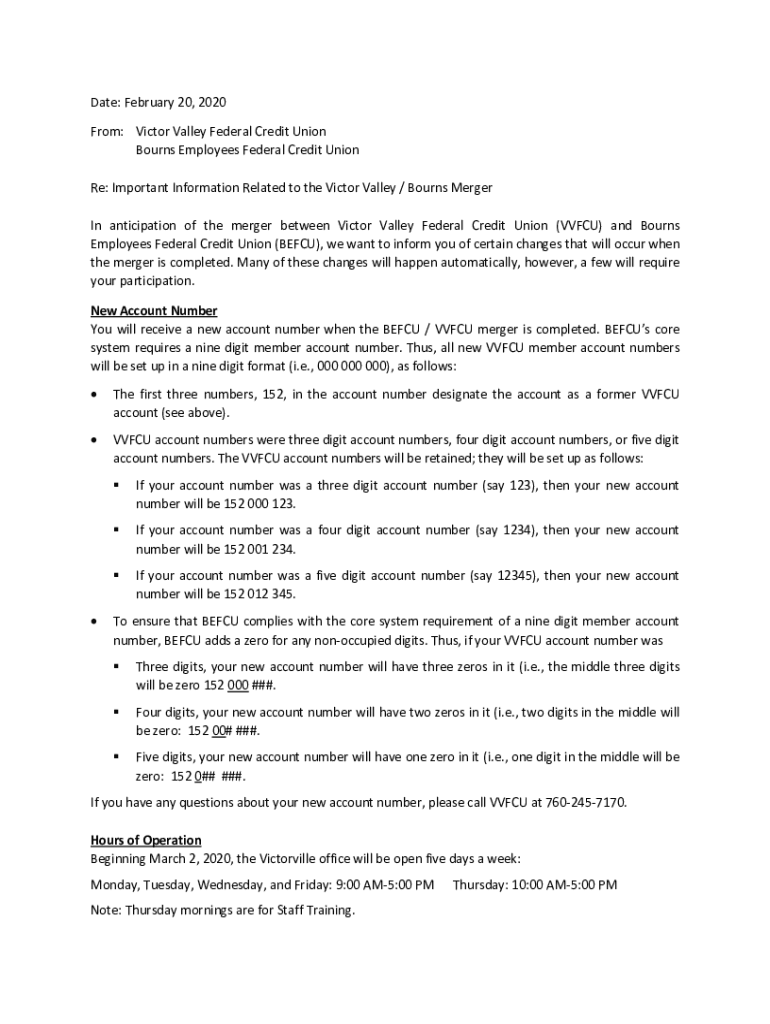 Date: February 20, 2020

From: Victor Valley Federal Credit Union
Bourns Employees Federal Credit Union

Re: Important Information Related to the Victor Valley / Bourns Merger

In anticipation of the merger between Victor Valley Federal Credit Union (VVFCU) and Bourns Employees Federal Credit Union (BEFCU), we want to inform you of certain changes that will occur when the merger is completed. Many of these changes will happen automatically, however, a few will require your participation.

New Account Number
You will receive a new account number when the BEFCU / VVFCU merger is completed. BEFCU's core system requires a nine digit member account number. Thus, all new VVFCU member account numbers will be set up in a nine digit format (i.e., 000 000 000), as follows:

• The first three numbers, 152, in the account number designate the account as a former VVFCU account (see above).

• VVFCU account numbers were three digit account numbers, four digit account numbers, or five digit account numbers. The VVFCU account numbers will be retained; they will be set up as follows:

▪ If your account number was a three digit account number (say 123), then your new account number will be 152 000 123.

▪ If your account number was a four digit account number (say 1234), then your new account number will be 152 001 234.

▪ If your account number was a five digit account number (say 12345), then your new account number will be 152 012 345.

• To ensure that BEFCU complies with the core system requirement of a nine digit member account number, BEFCU adds a zero for any non-occupied digits. Thus, if your VVFCU account number was

▪ Three digits, your new account number will have three zeros in it (i.e., the middle three digits will be zero 152 000 ###.

▪ Four digits, your new account number will have two zeros in it (i.e., two digits in the middle will be zero: 152 00# ###.

▪ Five digits, your new account number will have one zero in it (i.e., one digit in the middle will be zero: 152 0## ###.

If you have any questions about your new account number, please call VVFCU at 760-245-7170.

Hours of Operation
Beginning March 2, 2020, the Victorville office will be open five days a week:

Monday, Tuesday, Wednesday, and Friday: 9:00 AM-5:00 PM Thursday: 10:00 AM-5:00 PM

Note: Thursday mornings are for Staff Training.